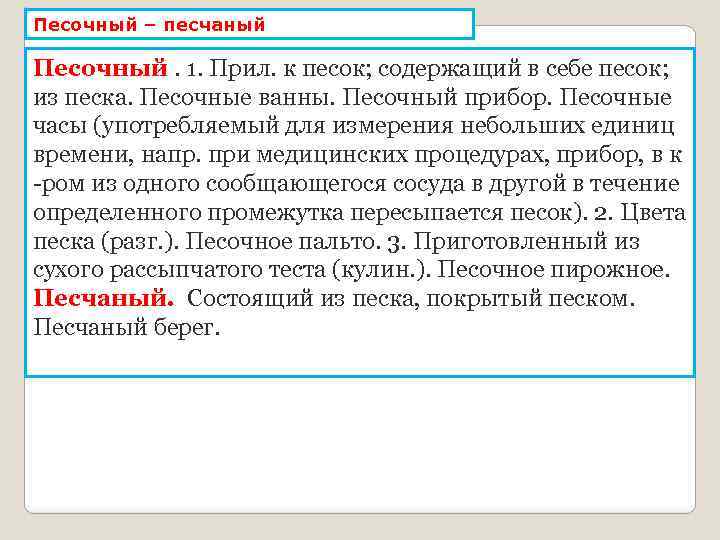 Песочный – песчаный

Песочный . 1. Прил. к песок; содержащий в себе песок; из песка. Песочные ванны. Песочный прибор. Песочные часы (употребляемый для измерения небольших единиц времени, напр. при медицинских процедурах, прибор, в к -ром из одного сообщающегося сосуда в другой в течение определенного промежутка пересыпается песок). 2. Цвета песка (разг.). Песочное пальто. 3. Приготовленный из сухого рассыпчатого теста (кулин.). Песочное пирожное. Песчаный. Состоящий из песка, покрытый песком. Песчаный берег.